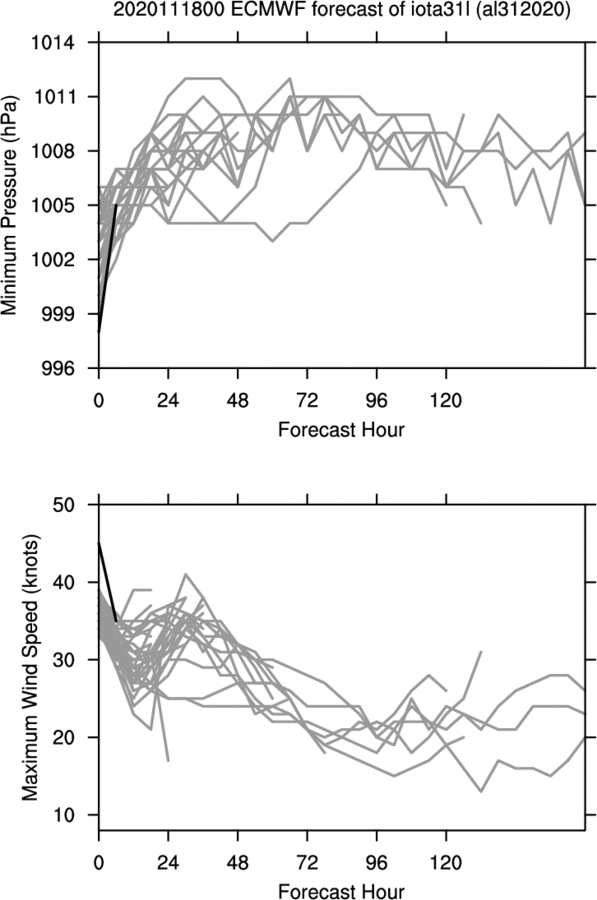 2020111800 ECMWF forecast of iota31l (al312020)

Minimum Pressure (hPa)

1014
1011
1008
1005
1002
999
996

0 24 48 72 96 120

Forecast Hour

Maximum Wind Speed (knots)

50
40
30
20
10

0 24 48 72 96 120

Forecast Hour